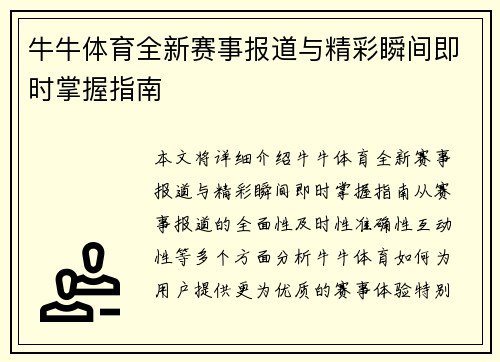 牛牛体育全新赛事报道与精彩瞬间即时掌握指南

本文将详细介绍牛牛体育全新赛事报道与精彩瞬间即时掌握指南从赛事报道的全面性及时性准确性互动性等多个方面分析牛牛体育如何为用户提供更为优质的赛事体验特别